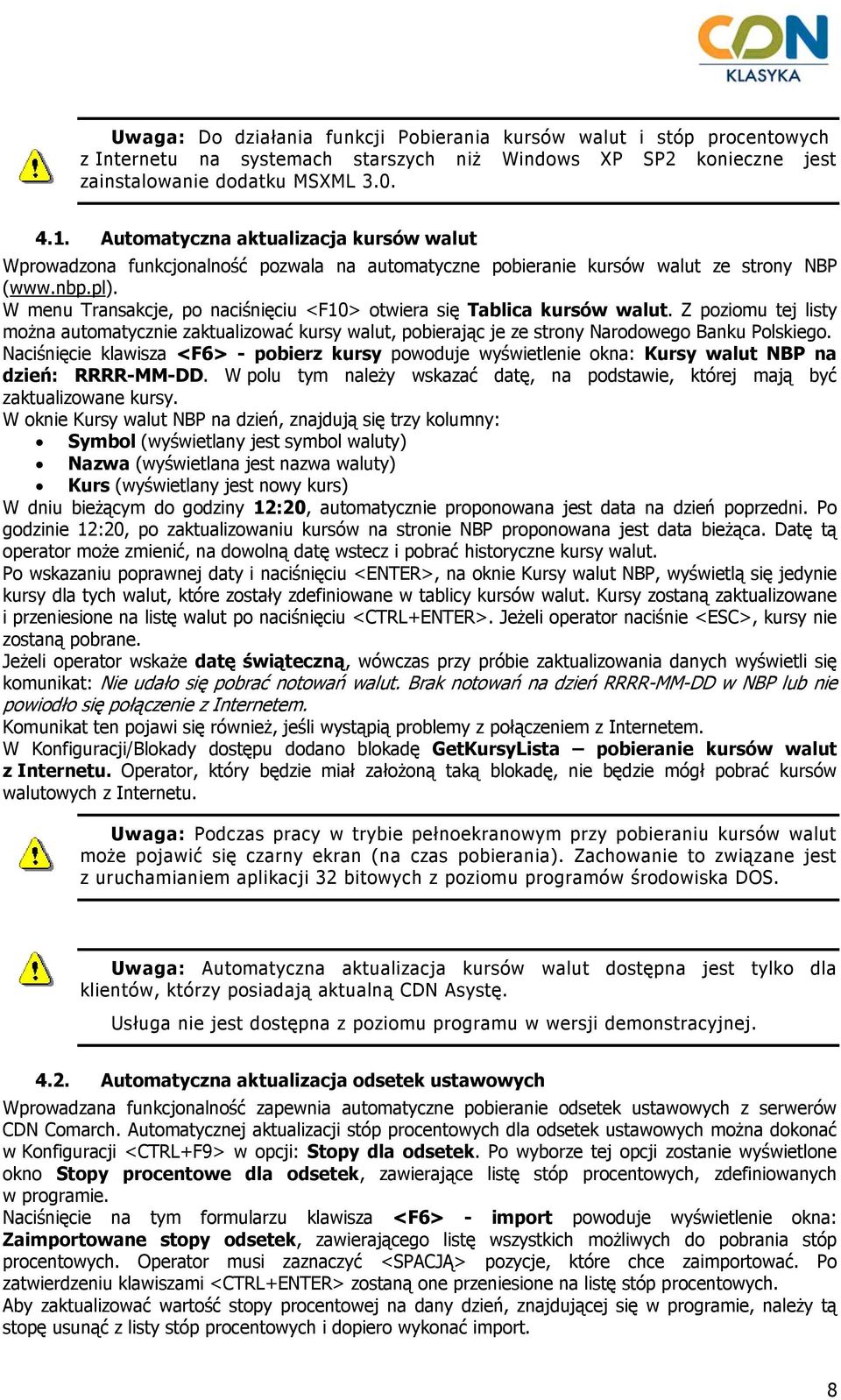 CDN KLASYKA

Uwaga: Do działania funkcji Pobierania kursów walut i stóp procentowych z Internetu na systemach starszych niż Windows XP SP2 konieczne jest zainstalowanie dodatku MSXML 3.0.

4.1. Automatyczna aktualizacja kursów walut

Wprowadzona funkcjonalność pozwala na automatyczne pobieranie kursów walut ze strony NBP (www.nbp.pl).
W menu Transakcje, po naciśnięciu <F10> otwiera się Tablica kursów walut. Z poziomu tej listy można automatycznie zaktualizować kursy walut, pobierając je ze strony Narodowego Banku Polskiego.
Naciśnięcie klawisza <F6> - pobierz kursy powoduje wyświetlenie okna: Kursy walut NBP na dzień: RRRR-MM-DD. W polu tym należy wskazać datę, na podstawie, której mają być zaktualizowane kursy.
W oknie Kursy walut NBP na dzień, znajdują się trzy kolumny:
• Symbol (wyświetlany jest symbol waluty)
• Nazwa (wyświetlana jest nazwa waluty)
• Kurs (wyświetlany jest nowy kurs)
W dniu bieżącym do godziny 12:20, automatycznie proponowana jest data na dzień poprzedni. Po godzinie 12:20, po zaktualizowaniu kursów na stronie NBP proponowana jest data bieżąca. Datę tą operator może zmienić, na dowolną datę wstecz i pobrać historyczne kursy walut.
Po wskazaniu poprawnej daty i naciśnięciu <ENTER>, na oknie Kursy walut NBP, wyświetlą się jedynie kursy dla tych walut, które zostały zdefiniowane w tablicy kursów walut. Kursy zostaną zaktualizowane i przeniesione na listę walut po naciśnięciu <CTRL+ENTER>. Jeżeli operator naciśnie <ESC>, kursy nie zostaną pobrane.
Jeżeli operator wskaże datę świąteczną, wówczas przy próbie zaktualizowania danych wyświetli się komunikat: Nie udało się pobrać notowań walut. Brak notowań na dzień RRRR-MM-DD w NBP lub nie powiodło się połączenie z Internetem.
Komunikat ten pojawi się również, jeśli wystąpią problemy z połączeniem z Internetem.
W Konfiguracji/Blokady dostępu dodano blokadę GetKursyLista – pobieranie kursów walut z Internetu. Operator, który będzie miał założoną taką blokadę, nie będzie mógł pobrać kursów walutowych z Internetu.

Uwaga: Podczas pracy w trybie pełnoekranowym przy pobieraniu kursów walut może pojawić się czarny ekran (na czas pobierania). Zachowanie to związane jest z uruchamianiem aplikacji 32 bitowych z poziomu programów środowiska DOS.

Uwaga: Automatyczna aktualizacja kursów walut dostępna jest tylko dla klientów, którzy posiadają aktualną CDN Asystę.

Usługa nie jest dostępna z poziomu programu w wersji demonstracyjnej.

4.2. Automatyczna aktualizacja odsetek ustawowych

Wprowadzana funkcjonalność zapewnia automatyczne pobieranie odsetek ustawowych z serwerów CDN Comarch. Automatycznej aktualizacji stóp procentowych dla odsetek ustawowych można dokonać w Konfiguracji <CTRL+F9> w opcji: Stopy dla odsetek. Po wyborze tej opcji zostanie wyświetlone okno Stopy procentowe dla odsetek, zawierające listę stóp procentowych, zdefiniowanych w programie.
Naciśnięcie na tym formularzu klawisza <F6> - import powoduje wyświetlenie okna: Zaimportowane stopy odsetek, zawierającego listę wszystkich możliwych do pobrania stóp procentowych. Operator musi zaznaczyć <SPACJĄ> pozycje, które chce zaimportować. Po zatwierdzeniu klawiszami <CTRL+ENTER> zostaną one przeniesione na listę stóp procentowych.
Aby zaktualizować wartość stopy procentowej na dany dzień, znajdującej się w programie, należy tą stopę usunąć z listy stóp procentowych i dopiero wykonać import.

8